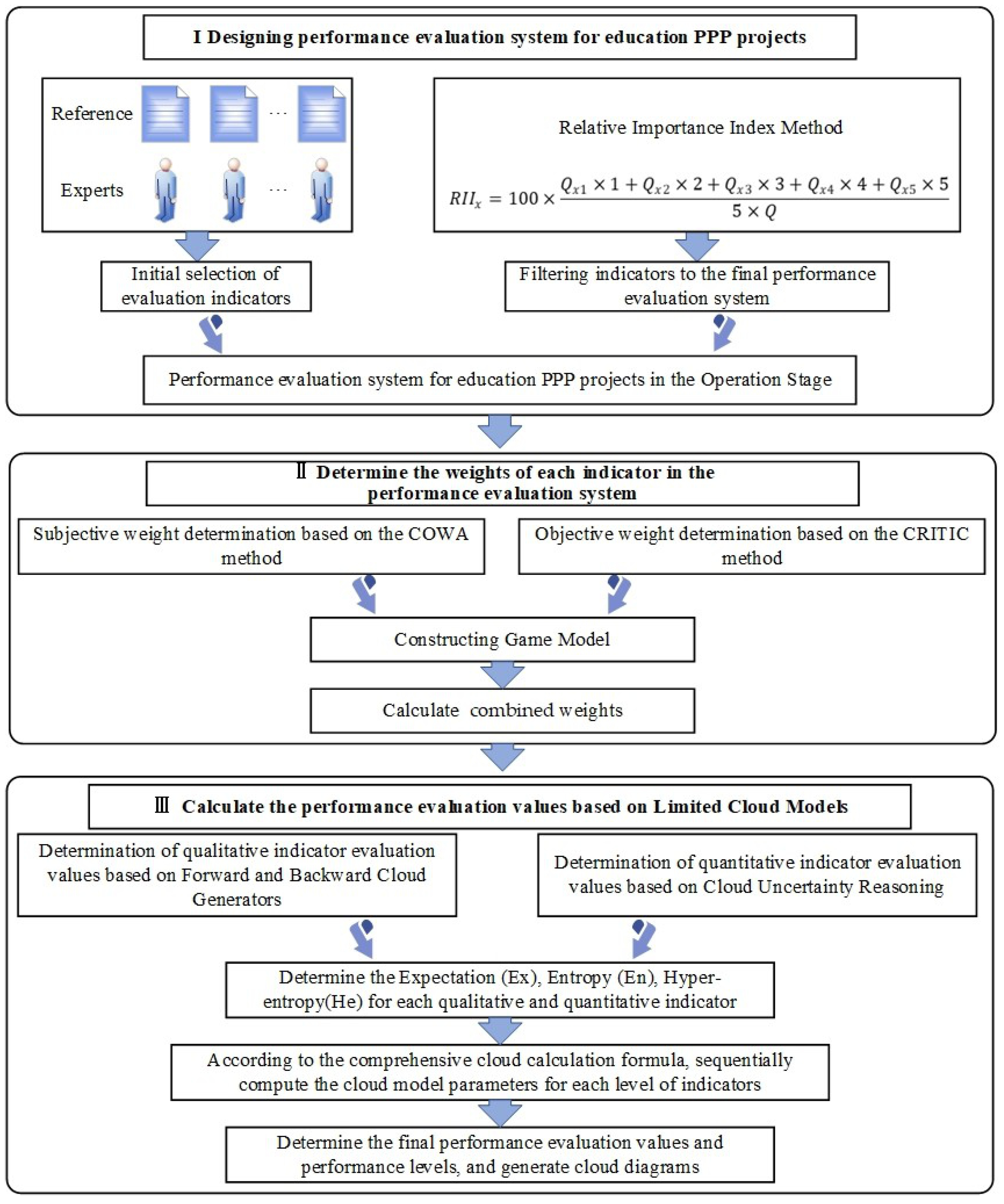 I Designing performance evaluation system for education PPP projects

Reference ...

Experts ...

Relative Importance Index Method

$RII_x = 100 \times \frac{Q_{x1} \times 1 + Q_{x2} \times 2 + Q_{x3} \times 3 + Q_{x4} \times 4 + Q_{x5} \times 5}{5 \times Q}$

Initial selection of evaluation indicators

Filtering indicators to the final performance evaluation system

Performance evaluation system for education PPP projects in the Operation Stage

Ⅱ Determine the weights of each indicator in the performance evaluation system

Subjective weight determination based on the COWA method

Objective weight determination based on the CRITIC method

Constructing Game Model

Calculate combined weights

Ⅲ Calculate the performance evaluation values based on Limited Cloud Models

Determination of qualitative indicator evaluation values based on Forward and Backward Cloud Generators

Determination of quantitative indicator evaluation values based on Cloud Uncertainty Reasoning

Determine the Expectation (Ex), Entropy (En), Hyper-entropy(He) for each qualitative and quantitative indicator

According to the comprehensive cloud calculation formula, sequentially compute the cloud model parameters for each level of indicators

Determine the final performance evaluation values and performance levels, and generate cloud diagrams